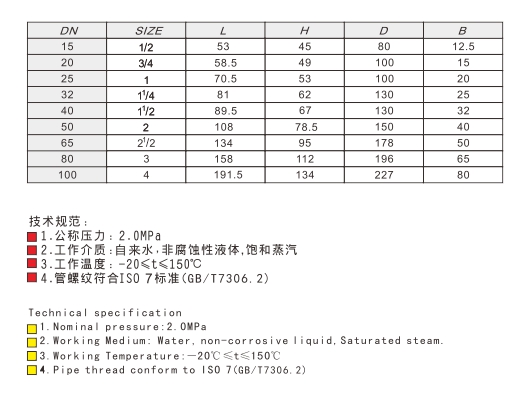 | DN | SIZE | L | H | D | B |
|---|---|---|---|---|---|
| 15 | 1/2 | 53 | 45 | 80 | 12.5 |
| 20 | 3/4 | 58.5 | 49 | 100 | 15 |
| 25 | 1 | 70.5 | 53 | 100 | 20 |
| 32 | $1^1/4$ | 81 | 62 | 130 | 25 |
| 40 | $1^1/2$ | 89.5 | 67 | 130 | 32 |
| 50 | 2 | 108 | 78.5 | 150 | 40 |
| 65 | $2^1/2$ | 134 | 95 | 178 | 50 |
| 80 | 3 | 158 | 112 | 196 | 65 |
| 100 | 4 | 191.5 | 134 | 227 | 80 |

技术规范：
1.公称压力：2.0MPa
2.工作介质：自来水，非腐蚀性液体，饱和蒸汽
3.工作温度：-20≤t≤150℃
4.管螺纹符合ISO 7标准(GB/T7306.2)

Technical specification
1.Nominal pressure:2.0MPa
2.Working Medium: Water, non-corrosive liquid, Saturated steam.
3.Working Temperature:-20℃≤t≤150℃
4.Pipe thread conform to ISO 7(GB/T7306.2)